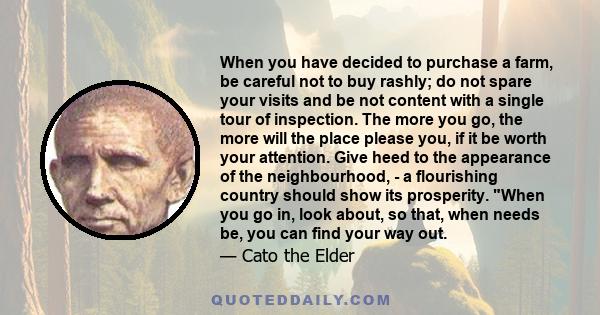 When you have decided to purchase a farm, be careful not to buy rashly; do not spare your visits and be not content with a single tour of inspection. The more you go, the more will the place please you, if it be worth your attention. Give heed to the appearance of the neighbourhood, - a flourishing country should show its prosperity. "When you go in, look about, so that, when needs be, you can find your way out.
— Cato the Elder

QUOTEDDAILY.COM